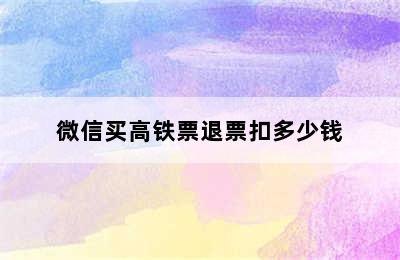 微信买高铁票退票扣多少钱